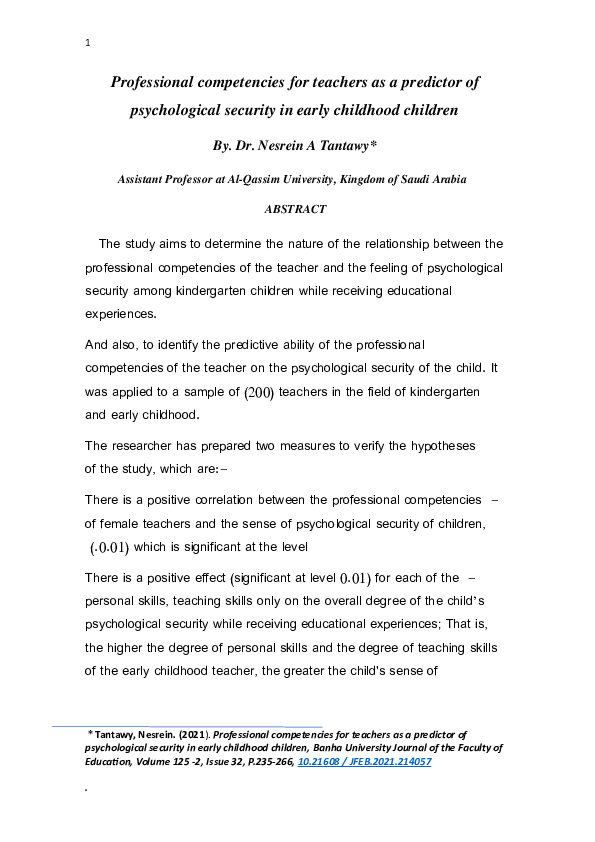 1

Professional competencies for teachers as a predictor of psychological security in early childhood children

By. Dr. Nesrein A Tantawy*

Assistant Professor at Al-Qassim University, Kingdom of Saudi Arabia

ABSTRACT

The study aims to determine the nature of the relationship between the professional competencies of the teacher and the feeling of psychological security among kindergarten children while receiving educational experiences.

And also, to identify the predictive ability of the professional competencies of the teacher on the psychological security of the child. It was applied to a sample of (200) teachers in the field of kindergarten and early childhood.

The researcher has prepared two measures to verify the hypotheses of the study, which are:–

There is a positive correlation between the professional competencies – of female teachers and the sense of psychological security of children, (.0.01) which is significant at the level

There is a positive effect (significant at level 0.01) for each of the – personal skills, teaching skills only on the overall degree of the child's psychological security while receiving educational experiences; That is, the higher the degree of personal skills and the degree of teaching skills of the early childhood teacher, the greater the child's sense of

* Tantawy, Nesrein. (2021). Professional competencies for teachers as a predictor of psychological security in early childhood children, Banha University Journal of the Faculty of Education, Volume 125 -2, Issue 32, P.235-266, 10.21608 / JFEB.2021.214057

.